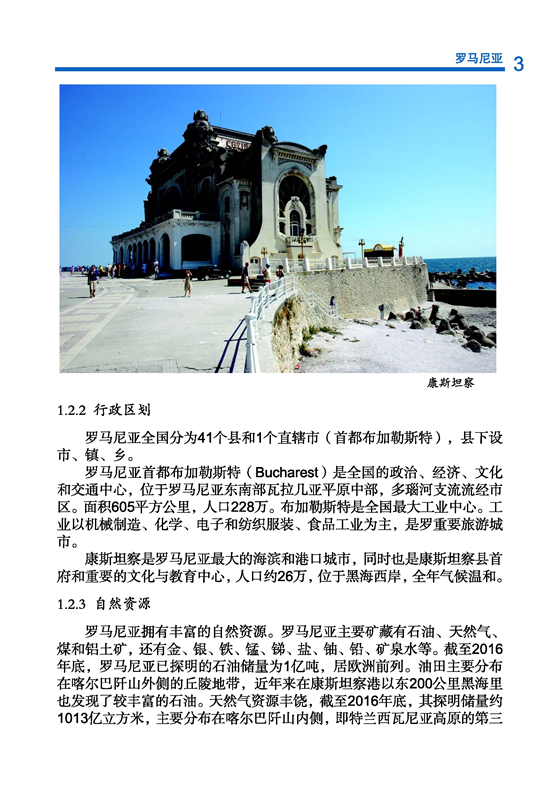 罗马尼亚 3

康斯坦察

1.2.2 行政区划

罗马尼亚全国分为41个县和1个直辖市（首都布加勒斯特），县下设市、镇、乡。

罗马尼亚首都布加勒斯特（Bucharest）是全国的政治、经济、文化和交通中心，位于罗马尼亚东南部瓦拉几亚平原中部，多瑙河支流流经市区。面积605平方公里，人口228万。布加勒斯特是全国最大工业中心。工业以机械制造、化学、电子和纺织服装、食品工业为主，是罗重要旅游城市。

康斯坦察是罗马尼亚最大的海滨和港口城市，同时也是康斯坦察县首府和重要的文化与教育中心，人口约26万，位于黑海西岸，全年气候温和。

1.2.3 自然资源

罗马尼亚拥有丰富的自然资源。罗马尼亚主要矿藏有石油、天然气、煤和铝土矿，还有金、银、铁、锰、锑、盐、铀、铅、矿泉水等。截至2016年底，罗马尼亚已探明的石油储量为1亿吨，居欧洲前列。油田主要分布在喀尔巴阡山外侧的丘陵地带，近年来在康斯坦察港以东200公里黑海里也发现了较丰富的石油。天然气资源丰饶，截至2016年底，其探明储量约1013亿立方米，主要分布在喀尔巴阡山内侧，即特兰西瓦尼亚高原的第三